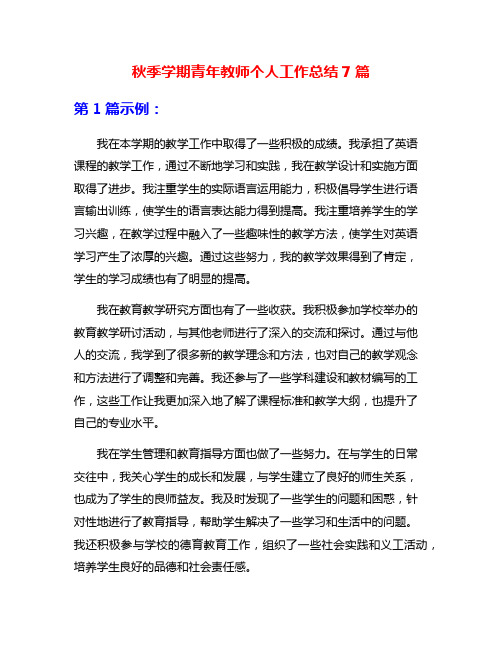 秋季学期青年教师个人工作总结 7 篇

第 1 篇示例：

我在本学期的教学工作中取得了一些积极的成绩。我承担了英语课程的教学工作，通过不断地学习和实践，我在教学设计和实施方面取得了进步。我注重学生的实际语言运用能力，积极倡导学生进行语言输出训练，使学生的语言表达能力得到提高。我注重培养学生的学习兴趣，在教学过程中融入了一些趣味性的教学方法，使学生对英语学习产生了浓厚的兴趣。通过这些努力，我的教学效果得到了肯定，学生的学习成绩也有了明显的提高。

我在教育教学研究方面也有了一些收获。我积极参加学校举办的教育教学研讨活动，与其他老师进行了深入的交流和探讨。通过与他人的交流，我学到了很多新的教学理念和方法，也对自己的教学观念和方法进行了调整和完善。我还参与了一些学科建设和教材编写的工作，这些工作让我更加深入地了解了课程标准和教学大纲，也提升了自己的专业水平。

我在学生管理和教育指导方面也做了一些努力。在与学生的日常交往中，我关心学生的成长和发展，与学生建立了良好的师生关系，也成为了学生的良师益友。我及时发现了一些学生的问题和困惑，针对性地进行了教育指导，帮助学生解决了一些学习和生活中的问题。我还积极参与学校的德育教育工作，组织了一些社会实践和义工活动，培养学生良好的品德和社会责任感。